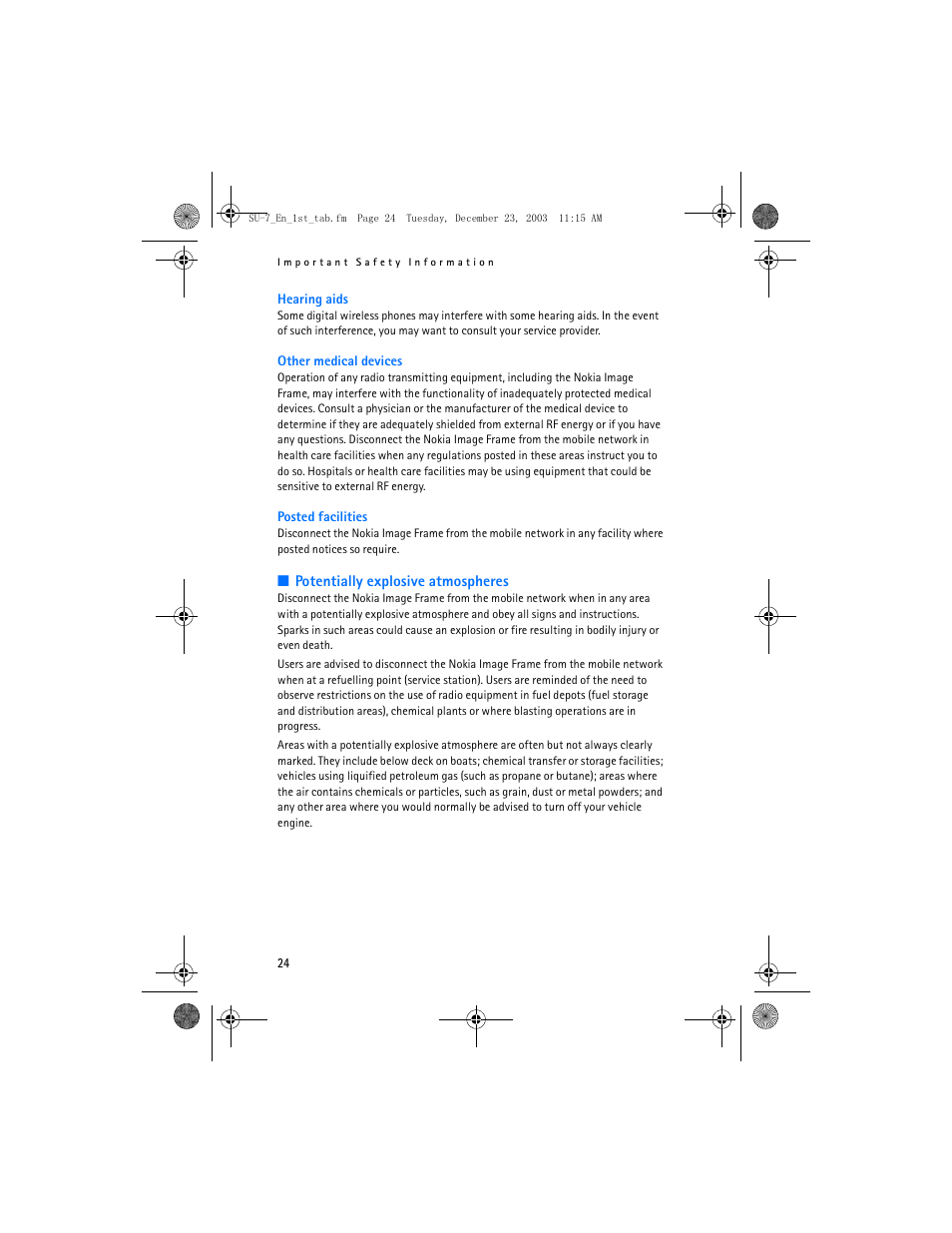 SU-7_En_1st_tab.fm Page 24 Tuesday, December 23, 2003 11:15 AM

Important Safety Information

Hearing aids
Some digital wireless phones may interfere with some hearing aids. In the event of such interference, you may want to consult your service provider.

Other medical devices
Operation of any radio transmitting equipment, including the Nokia Image Frame, may interfere with the functionality of inadequately protected medical devices. Consult a physician or the manufacturer of the medical device to determine if they are adequately shielded from external RF energy or if you have any questions. Disconnect the Nokia Image Frame from the mobile network in health care facilities when any regulations posted in these areas instruct you to do so. Hospitals or health care facilities may be using equipment that could be sensitive to external RF energy.

Posted facilities
Disconnect the Nokia Image Frame from the mobile network in any facility where posted notices so require.

■ Potentially explosive atmospheres
Disconnect the Nokia Image Frame from the mobile network when in any area with a potentially explosive atmosphere and obey all signs and instructions. Sparks in such areas could cause an explosion or fire resulting in bodily injury or even death.

Users are advised to disconnect the Nokia Image Frame from the mobile network when at a refuelling point (service station). Users are reminded of the need to observe restrictions on the use of radio equipment in fuel depots (fuel storage and distribution areas), chemical plants or where blasting operations are in progress.

Areas with a potentially explosive atmosphere are often but not always clearly marked. They include below deck on boats; chemical transfer or storage facilities; vehicles using liquified petroleum gas (such as propane or butane); areas where the air contains chemicals or particles, such as grain, dust or metal powders; and any other area where you would normally be advised to turn off your vehicle engine.

24